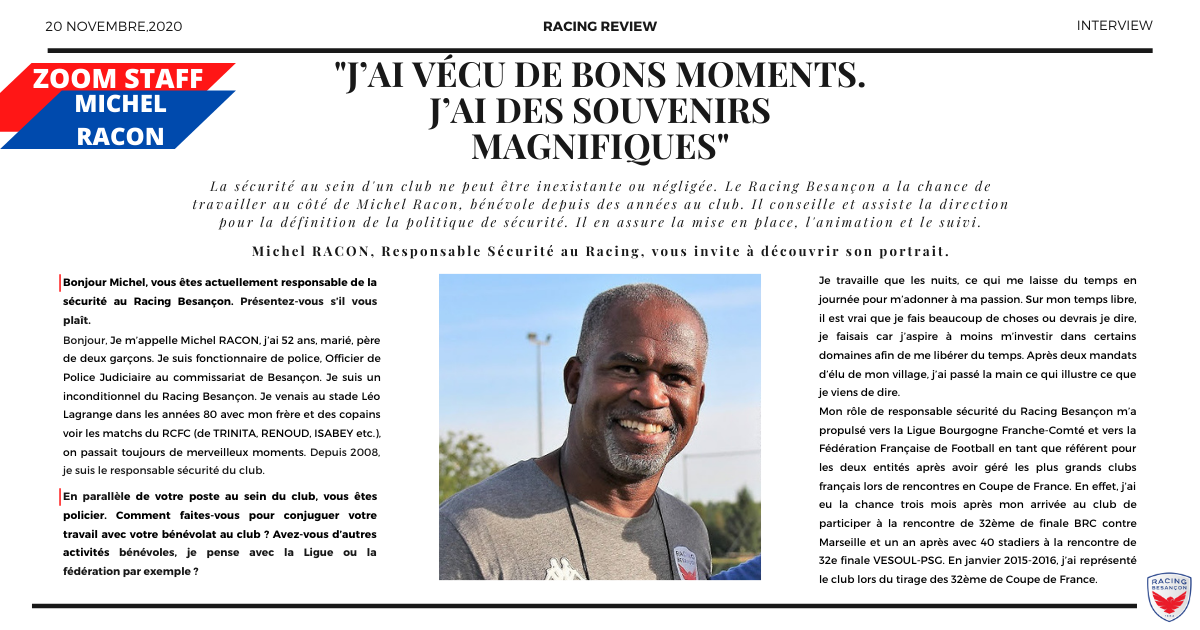 20 NOVEMBRE,2020

RACING REVIEW

INTERVIEW

ZOOM STAFF
MICHEL RACON

"J'AI VÉCU DE BONS MOMENTS. J'AI DES SOUVENIRS MAGNIFIQUES"

La sécurité au sein d'un club ne peut être inexistante ou négligée. Le Racing Besançon a la chance de travailler au côté de Michel Racon, bénévole depuis des années au club. Il conseille et assiste la direction pour la définition de la politique de sécurité. Il en assure la mise en place, l'animation et le suivi.

Michel RACON, Responsable Sécurité au Racing, vous invite à découvrir son portrait.

Bonjour Michel, vous êtes actuellement responsable de la sécurité au Racing Besançon. Présentez-vous s'il vous plaît.

Bonjour, Je m'appelle Michel RACON, j'ai 52 ans, marié, père de deux garçons. Je suis fonctionnaire de police, Officier de Police Judiciaire au commissariat de Besançon. Je suis un inconditionnel du Racing Besançon. Je venais au stade Léo Lagrange dans les années 80 avec mon frère et des copains voir les matchs du RCFC (de TRINITA, RENOUD, ISABEY etc.), on passait toujours de merveilleux moments. Depuis 2008, je suis le responsable sécurité du club.

En parallèle de votre poste au sein du club, vous êtes policier. Comment faites-vous pour conjuguer votre travail avec votre bénévolat au club ? Avez-vous d'autres activités bénévoles, je pense avec la Ligue ou la fédération par exemple ?

Je travaille que les nuits, ce qui me laisse du temps en journée pour m'adonner à ma passion. Sur mon temps libre, il est vrai que je fais beaucoup de choses ou devrais je dire, je faisais car j'aspire à moins m'investir dans certains domaines afin de me libérer du temps. Après deux mandats d'élu de mon village, j'ai passé la main ce qui illustre ce que je viens de dire.

Mon rôle de responsable sécurité du Racing Besançon m'a propulsé vers la Ligue Bourgogne Franche-Comté et vers la Fédération Française de Football en tant que référent pour les deux entités après avoir géré les plus grands clubs français lors de rencontres en Coupe de France. En effet, j'ai eu la chance trois mois après mon arrivée au club de participer à la rencontre de 32ème de finale BRC contre Marseille et un an après avec 40 stadiers à la rencontre de 32e finale VESOUL-PSG. En janvier 2015-2016, j'ai représenté le club lors du tirage des 32ème de Coupe de France.

RACING BESANÇON